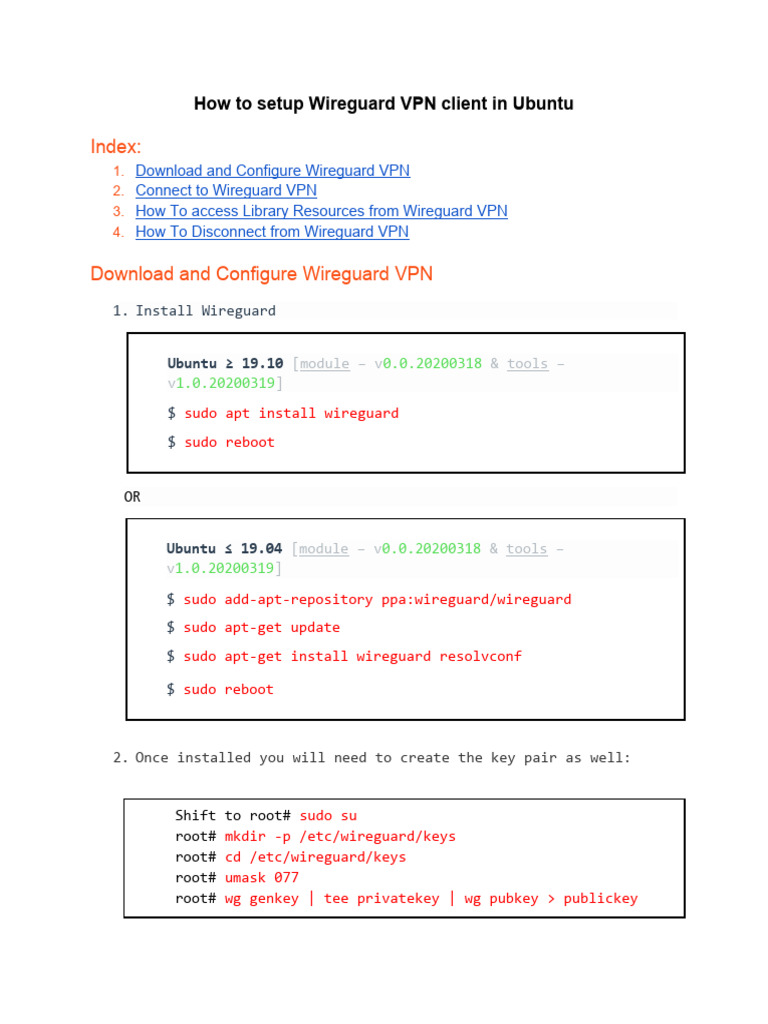 How to setup Wireguard VPN client in Ubuntu

Index:

1. Download and Configure Wireguard VPN
2. Connect to Wireguard VPN
3. How To access Library Resources from Wireguard VPN
4. How To Disconnect from Wireguard VPN

Download and Configure Wireguard VPN

1. Install Wireguard

Ubuntu ≥ 19.10 [module – v0.0.20200318 & tools – v1.0.20200319]

$ sudo apt install wireguard

$ sudo reboot

OR

Ubuntu ≤ 19.04 [module – v0.0.20200318 & tools – v1.0.20200319]

$ sudo add-apt-repository ppa:wireguard/wireguard

$ sudo apt-get update

$ sudo apt-get install wireguard resolvconf

$ sudo reboot

2. Once installed you will need to create the key pair as well:

Shift to root# sudo su
root# mkdir -p /etc/wireguard/keys
root# cd /etc/wireguard/keys
root# umask 077
root# wg genkey | tee privatekey | wg pubkey > publickey